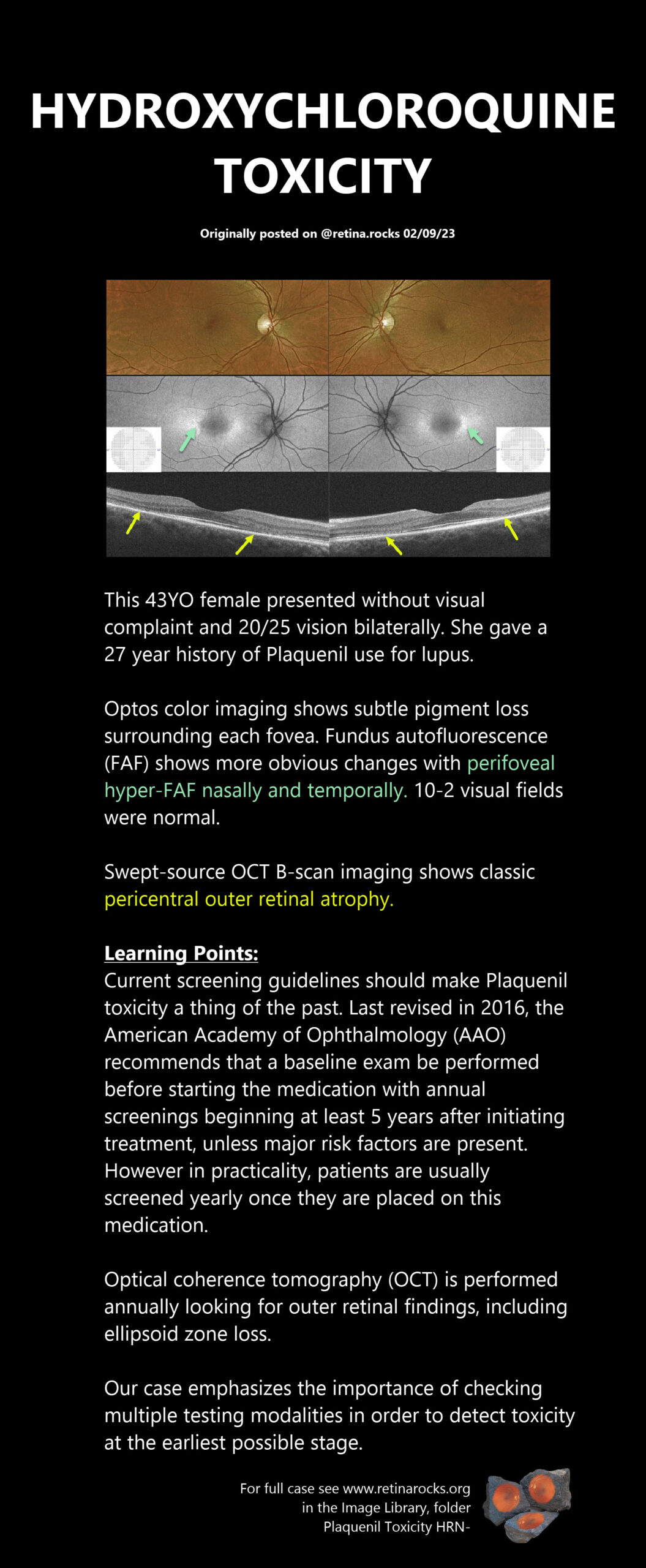 HYDROXYCHLOROQUINE TOXICITY

Originally posted on @retina.rocks 02/09/23

This 43YO female presented without visual complaint and 20/25 vision bilaterally. She gave a 27 year history of Plaquenil use for lupus.

Optos color imaging shows subtle pigment loss surrounding each fovea. Fundus autofluorescence (FAF) shows more obvious changes with perifoveal hyper-FAF nasally and temporally. 10-2 visual fields were normal.

Swept-source OCT B-scan imaging shows classic pericentral outer retinal atrophy.

Learning Points:
Current screening guidelines should make Plaquenil toxicity a thing of the past. Last revised in 2016, the American Academy of Ophthalmology (AAO) recommends that a baseline exam be performed before starting the medication with annual screenings beginning at least 5 years after initiating treatment, unless major risk factors are present. However in practicality, patients are usually screened yearly once they are placed on this medication.

Optical coherence tomography (OCT) is performed annually looking for outer retinal findings, including ellipsoid zone loss.

Our case emphasizes the importance of checking multiple testing modalities in order to detect toxicity at the earliest possible stage.

For full case see www.retinarocks.org
in the Image Library, folder
Plaquenil Toxicity HRN-